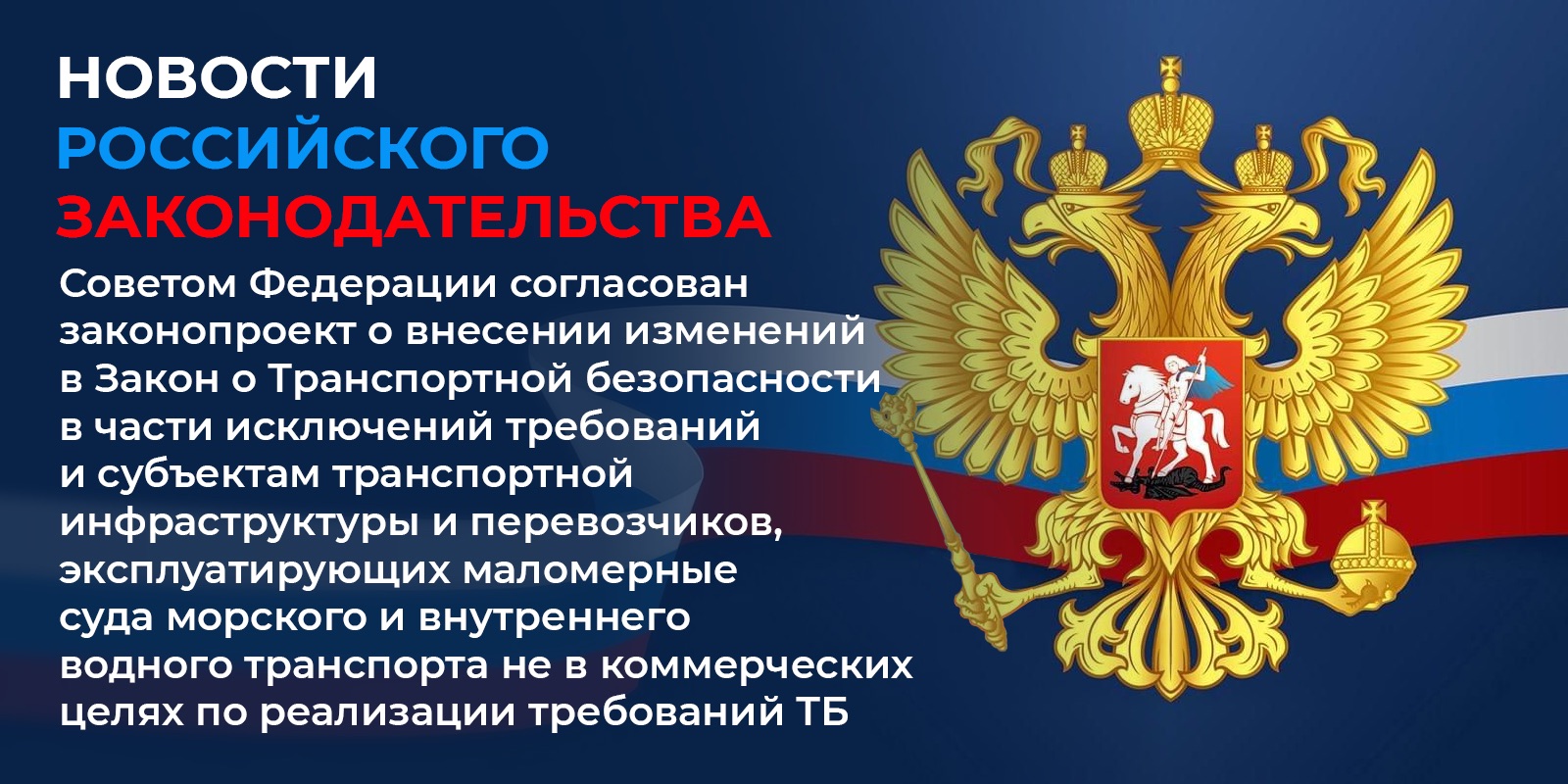 НОВОСТИ
РОССИЙСКОГО
ЗАКОНОДАТЕЛЬСТВА

Советом Федерации согласован законопроект о внесении изменений в Закон о Транспортной безопасности в части исключений требований и субъектам транспортной инфраструктуры и перевозчиков, эксплуатирующих маломерные суда морского и внутреннего водного транспорта не в коммерческих целях по реализации требований ТБ